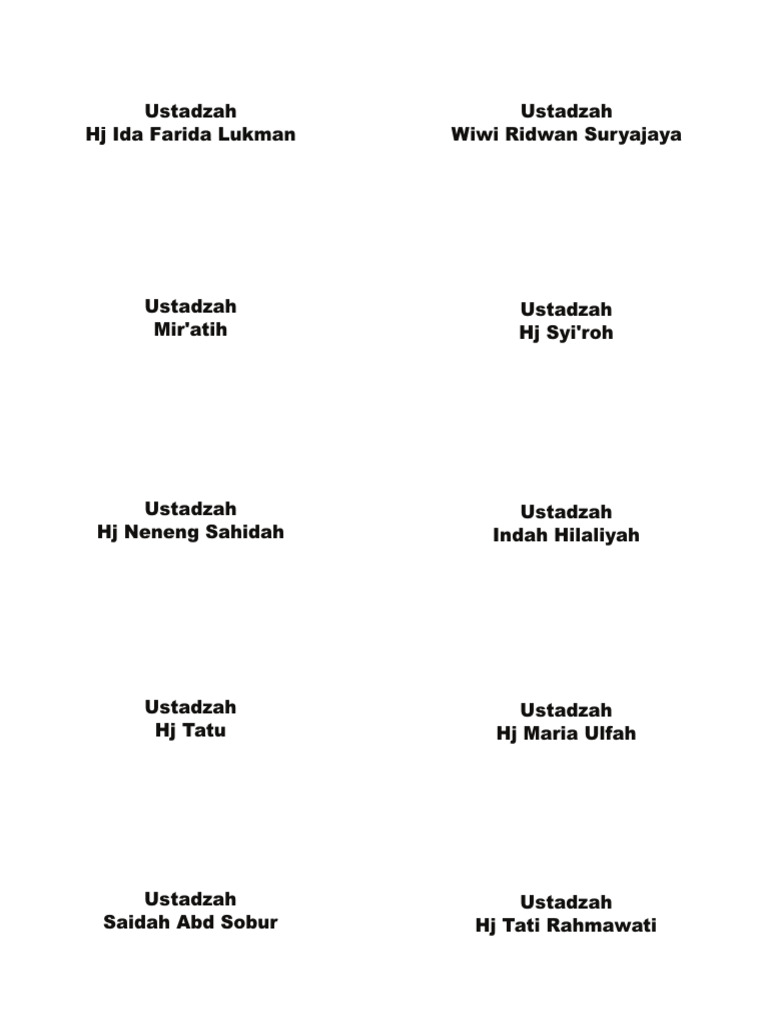 Ustadzah
Hj Ida Farida Lukman

Ustadzah
Mir'atih

Ustadzah
Hj Neneng Sahidah

Ustadzah
Hj Tatu

Ustadzah
Saidah Abd Sobur

Ustadzah
Wiwi Ridwan Suryajaya

Ustadzah
Hj Syi'roh

Ustadzah
Indah Hilaliyah

Ustadzah
Hj Maria Ulfah

Ustadzah
Hj Tati Rahmawati